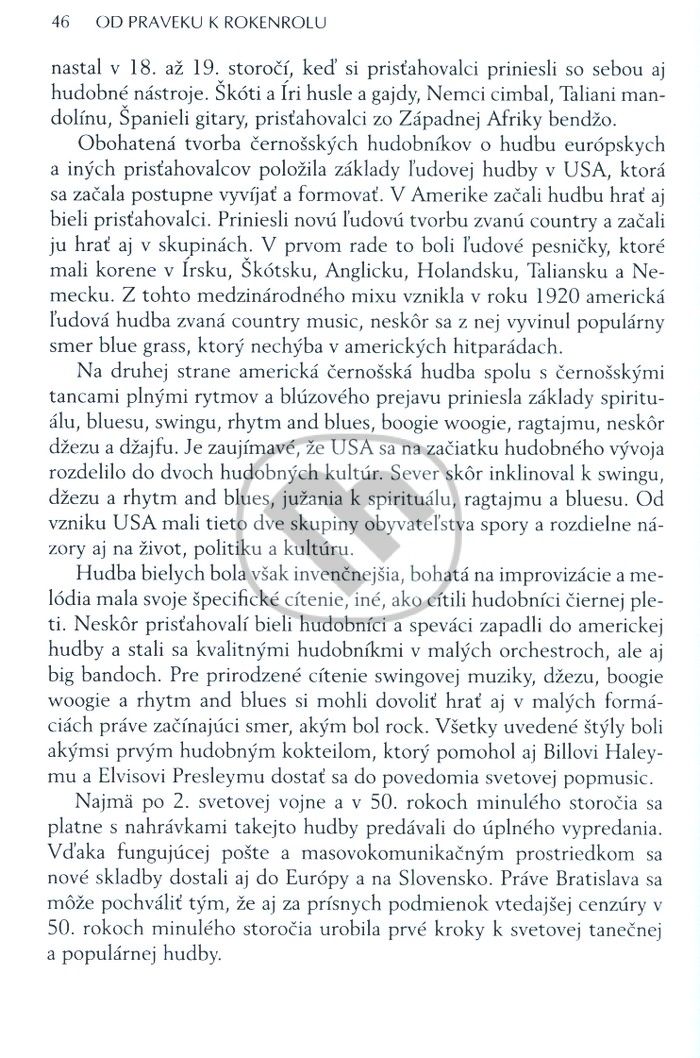 46 OD PRAVEKU K ROKENROLU

nastal v 18. až 19. storočí, keď si prisťahovalci priniesli so sebou aj hudobné nástroje. Škóti a Íri husle a gajdy, Nemci cimbal, Taliani mandolínu, Španieli gitary, prisťahovalci zo Západnej Afriky bendžo.

Obohatená tvorba černošských hudobníkov o hudbu európskych a iných prisťahovalcov položila základy ľudovej hudby v USA, ktorá sa začala postupne vyvíjať a formovať. V Amerike začali hudbu hrať aj bieli prisťahovalci. Priniesli novú ľudovú tvorbu zvanú country a začali ju hrať aj v skupinách. V prvom rade to boli ľudové pesničky, ktoré mali korene v Írsku, Škótsku, Anglicku, Holandsku, Taliansku a Nemecku. Z tohto medzinárodného mixu vznikla v roku 1920 americká ľudová hudba zvaná country music, neskôr sa z nej vyvinul populárny smer blue grass, ktorý nechýba v amerických hitparádach.

Na druhej strane americká černošská hudba spolu s černošskými tancami plnými rytmov a blúzového prejavu priniesla základy spirituálu, bluesu, swingu, rhytm and blues, boogie woogie, ragtajmu, neskôr džezu a džajfu. Je zaujímavé, že USA sa na začiatku hudobného vývoja rozdelilo do dvoch hudobných kultúr. Sever skôr inklinoval k swingu, džezu a rhytm and blues, južania k spirituálu, ragtajmu a bluesu. Od vzniku USA mali tieto dve skupiny obyvateľstva spory a rozdielne názory aj na život, politiku a kultúru.

Hudba bielych bola však invenčnejšia, bohatá na improvizácie a melódia mala svoje špecifické cítenie, iné, ako cítili hudobníci čiernej pleti. Neskôr prisťahovalí bieli hudobníci a speváci zapadli do americkej hudby a stali sa kvalitnými hudobníkmi v malých orchestroch, ale aj big bandoch. Pre prirodzené cítenie swingovej muziky, džezu, boogie woogie a rhytm and blues si mohli dovoliť hrať aj v malých formáciách práve začínajúci smer, akým bol rock. Všetky uvedené štýly boli akýmsi prvým hudobným kokteilom, ktorý pomohol aj Billovi Haleymu a Elvisovi Presleymu dostať sa do povedomia svetovej popmusic.

Najmä po 2. svetovej vojne a v 50. rokoch minulého storočia sa platne s nahrávkami takejto hudby predávali do úplného vypredania. Vďaka fungujúcej pošte a masovokomunikačným prostriedkom sa nové skladby dostali aj do Európy a na Slovensko. Práve Bratislava sa môže pochváliť tým, že aj za prísnych podmienok vtedajšej cenzúry v 50. rokoch minulého storočia urobila prvé kroky k svetovej tanečnej a populárnej hudby.